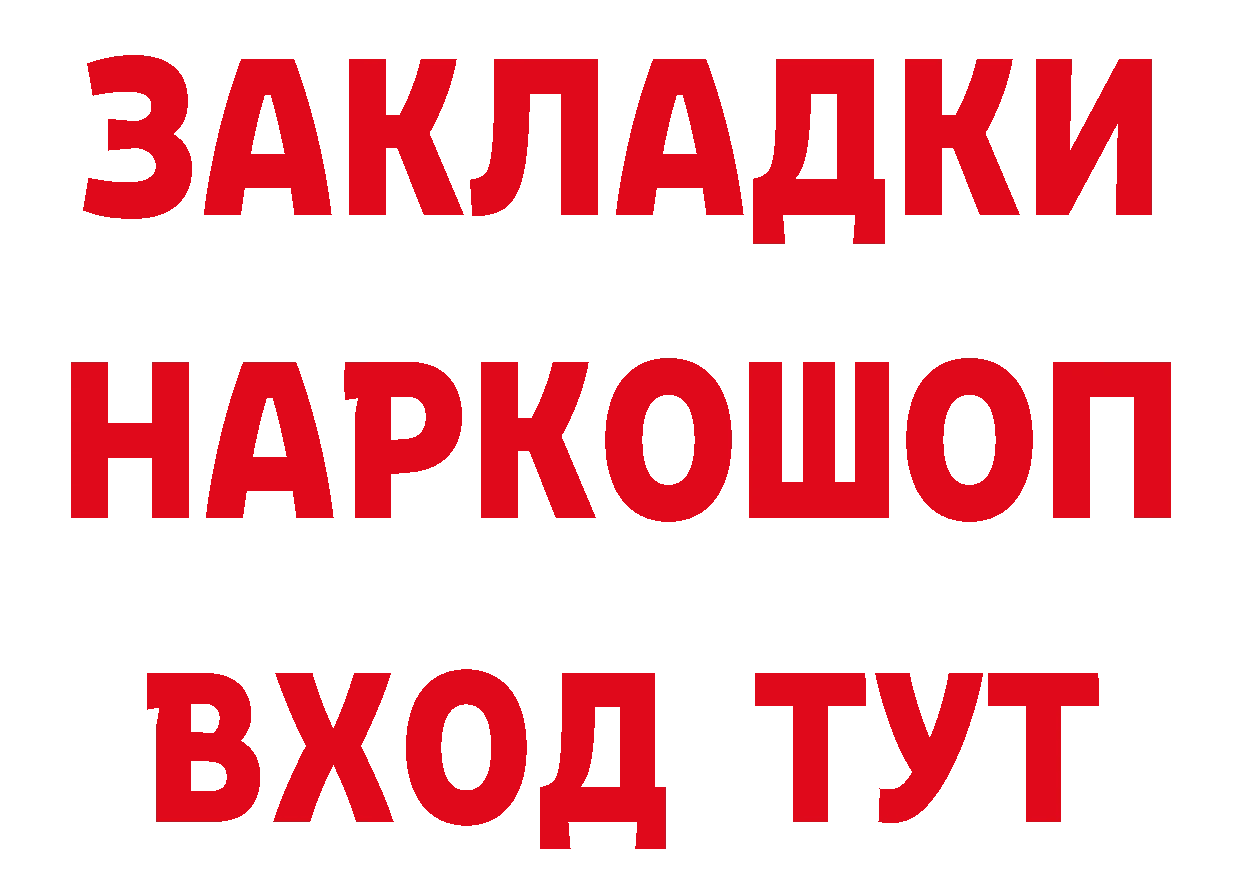 ЗАКЛАДКИ НАРКОШОП ВХОД ТУТ